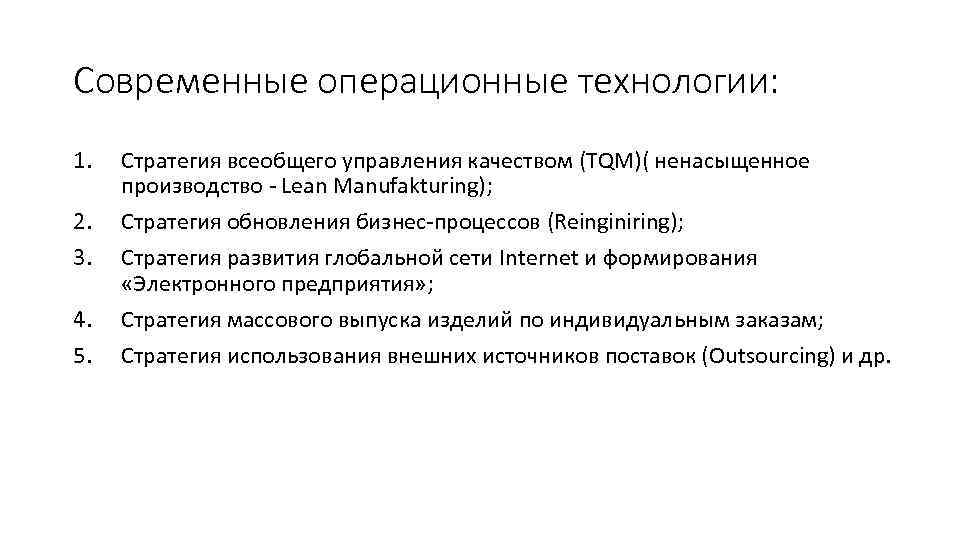 Современные операционные технологии:

1. Стратегия всеобщего управления качеством (TQM)( ненасыщенное производство - Lean Manufakturing);
2. Стратегия обновления бизнес-процессов (Reinginiring);
3. Стратегия развития глобальной сети Internet и формирования «Электронного предприятия»;
4. Стратегия массового выпуска изделий по индивидуальным заказам;
5. Стратегия использования внешних источников поставок (Outsourcing) и др.